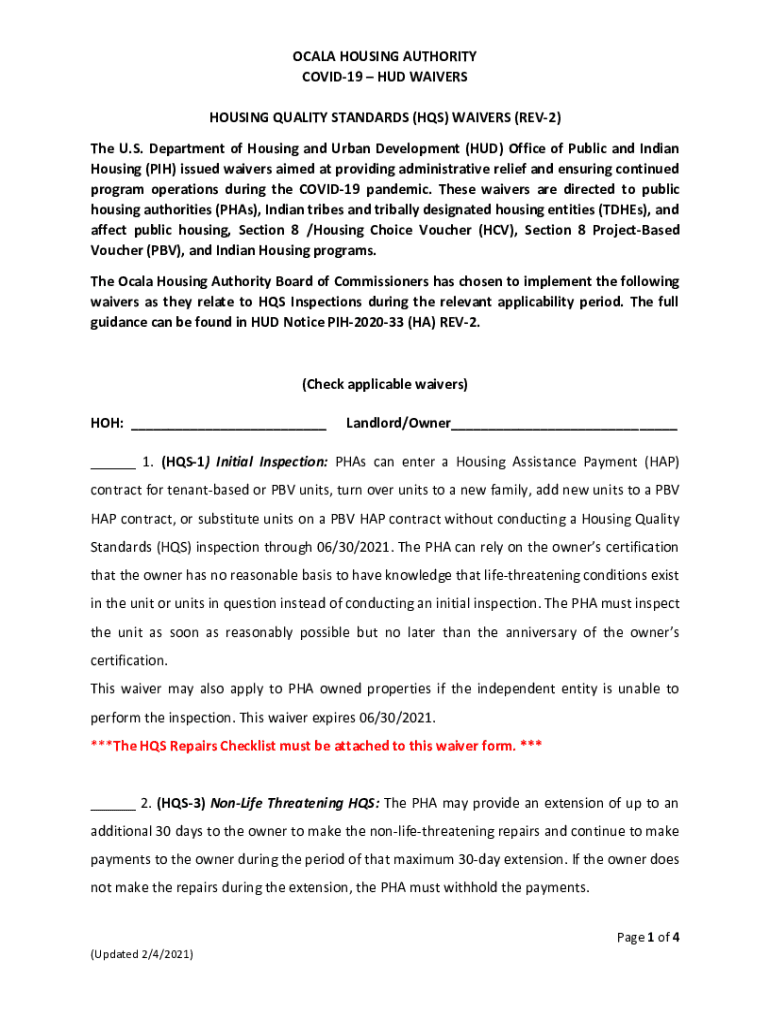 OCALA HOUSING AUTHORITY
COVID-19 – HUD WAIVERS

HOUSING QUALITY STANDARDS (HQS) WAIVERS (REV-2)

The U.S. Department of Housing and Urban Development (HUD) Office of Public and Indian Housing (PIH) issued waivers aimed at providing administrative relief and ensuring continued program operations during the COVID-19 pandemic. These waivers are directed to public housing authorities (PHAs), Indian tribes and tribally designated housing entities (TDHEs), and affect public housing, Section 8 /Housing Choice Voucher (HCV), Section 8 Project-Based Voucher (PBV), and Indian Housing programs.

The Ocala Housing Authority Board of Commissioners has chosen to implement the following waivers as they relate to HQS Inspections during the relevant applicability period. The full guidance can be found in HUD Notice PIH-2020-33 (HA) REV-2.

(Check applicable waivers)

HOH: ___________________________ Landlord/Owner_______________________________

______ 1. (HQS-1) Initial Inspection: PHAs can enter a Housing Assistance Payment (HAP) contract for tenant-based or PBV units, turn over units to a new family, add new units to a PBV HAP contract, or substitute units on a PBV HAP contract without conducting a Housing Quality Standards (HQS) inspection through 06/30/2021. The PHA can rely on the owner's certification that the owner has no reasonable basis to have knowledge that life-threatening conditions exist in the unit or units in question instead of conducting an initial inspection. The PHA must inspect the unit as soon as reasonably possible but no later than the anniversary of the owner's certification.
This waiver may also apply to PHA owned properties if the independent entity is unable to perform the inspection. This waiver expires 06/30/2021.
***The HQS Repairs Checklist must be attached to this waiver form. ***

______ 2. (HQS-3) Non-Life Threatening HQS: The PHA may provide an extension of up to an additional 30 days to the owner to make the non-life-threatening repairs and continue to make payments to the owner during the period of that maximum 30-day extension. If the owner does not make the repairs during the extension, the PHA must withhold the payments.

Page 1 of 4

(Updated 2/4/2021)